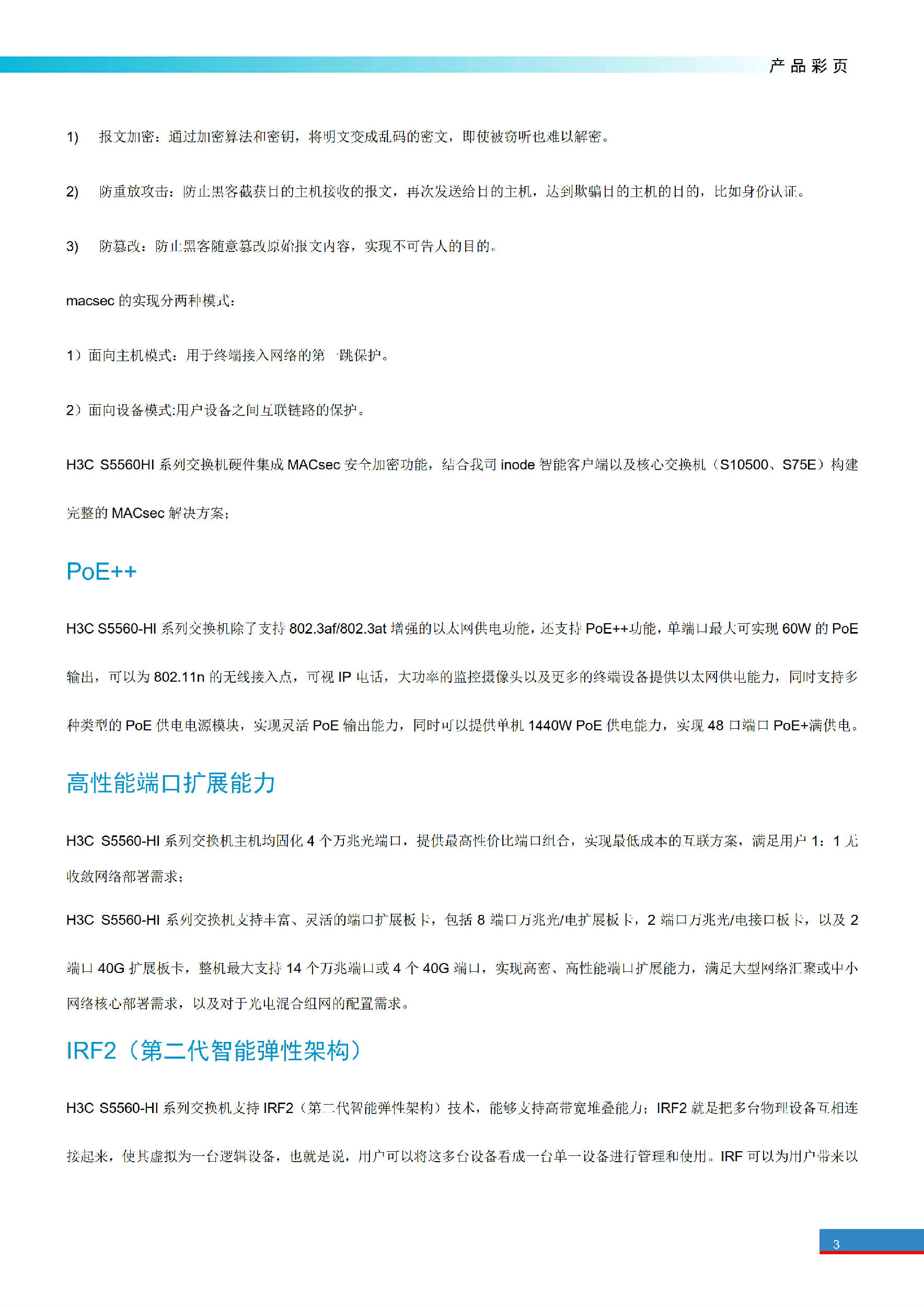 产品彩页

1) 报文加密：通过加密算法和密钥，将明文变成乱码的密文，即使被窃听也难以解密。

2) 防重放攻击：防止黑客截获目的主机接收的报文，再次发送给目的主机，达到欺骗目的主机的目的，比如身份认证。

3) 防篡改：防止黑客随意篡改原始报文内容，实现不可告人的目的。

macsec 的实现分两种模式：

1）面向主机模式：用于终端接入网络的第一跳保护。

2）面向设备模式:用户设备之间互联链路的保护。

H3C S5560HI 系列交换机硬件集成 MACsec 安全加密功能，结合我司 inode 智能客户端以及核心交换机（S10500、S75E）构建完整的 MACsec 解决方案；

PoE++

H3C S5560-HI 系列交换机除了支持 802.3af/802.3at 增强的以太网供电功能，还支持 PoE++功能，单端口最大可实现 60W 的 PoE 输出，可以为 802.11n 的无线接入点，可视 IP 电话，大功率的监控摄像头以及更多的终端设备提供以太网供电能力，同时支持多种类型的 PoE 供电电源模块，实现灵活 PoE 输出能力，同时可以提供单机 1440W PoE 供电能力，实现 48 口端口 PoE+满供电。

高性能端口扩展能力

H3C S5560-HI 系列交换机主机均固化 4 个万兆光端口，提供最高性价比端口组合，实现最低成本的互联方案，满足用户 1：1 无收敛网络部署需求；

H3C S5560-HI 系列交换机支持丰富、灵活的端口扩展板卡，包括 8 端口万兆光/电扩展板卡，2 端口万兆光/电接口板卡，以及 2 端口 40G 扩展板卡，整机最大支持 14 个万兆端口或 4 个 40G 端口，实现高密、高性能端口扩展能力，满足大型网络汇聚或中小网络核心部署需求，以及对于光电混合组网的配置需求。

IRF2（第二代智能弹性架构）

H3C S5560-HI 系列交换机支持 IRF2（第二代智能弹性架构）技术，能够支持高带宽堆叠能力；IRF2 就是把多台物理设备互相连接起来，使其虚拟为一台逻辑设备，也就是说，用户可以将这多台设备看成一台单一设备进行管理和使用。IRF 可以为用户带来以

3